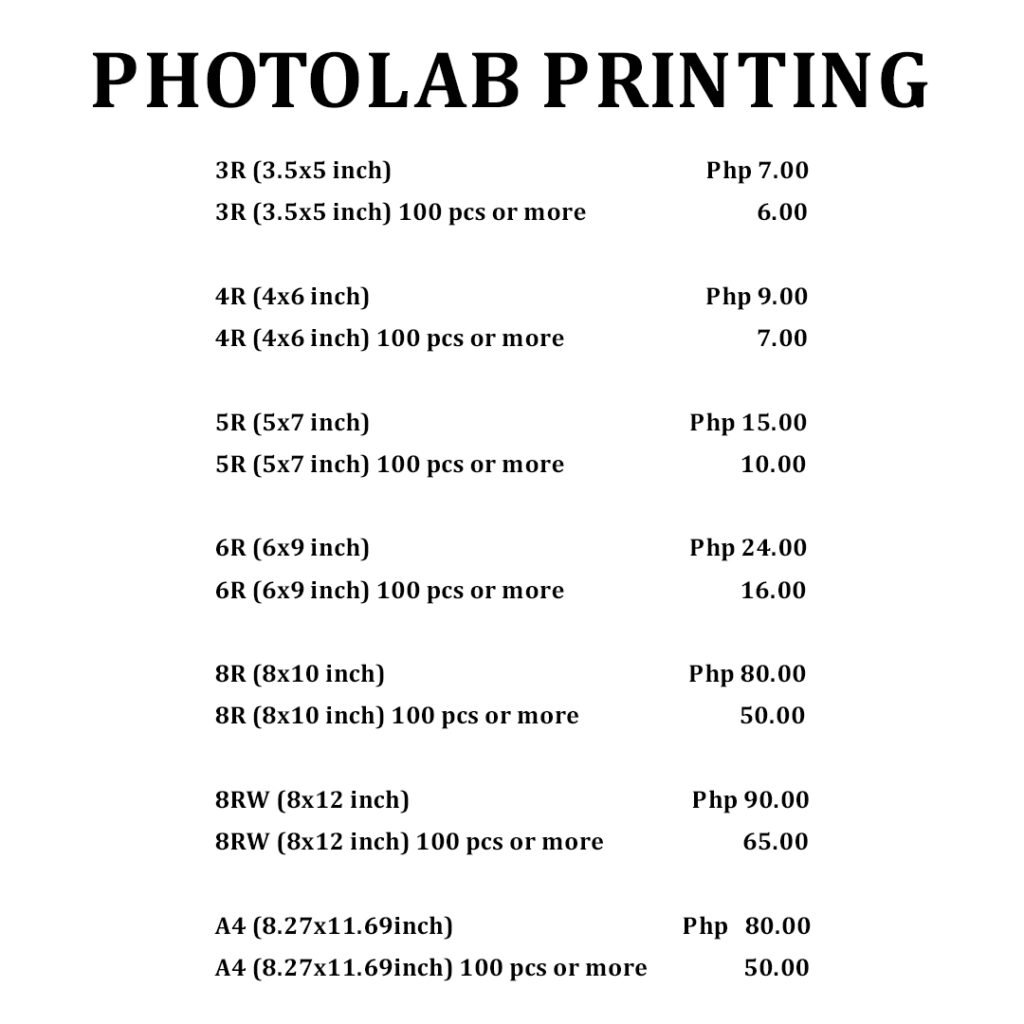 PHOTOLAB PRINTING

3R (3.5x5 inch) Php 7.00
3R (3.5x5 inch) 100 pcs or more 6.00

4R (4x6 inch) Php 9.00
4R (4x6 inch) 100 pcs or more 7.00

5R (5x7 inch) Php 15.00
5R (5x7 inch) 100 pcs or more 10.00

6R (6x9 inch) Php 24.00
6R (6x9 inch) 100 pcs or more 16.00

8R (8x10 inch) Php 80.00
8R (8x10 inch) 100 pcs or more 50.00

8RW (8x12 inch) Php 90.00
8RW (8x12 inch) 100 pcs or more 65.00

A4 (8.27x11.69inch) Php 80.00
A4 (8.27x11.69inch) 100 pcs or more 50.00